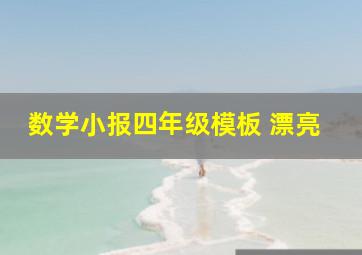 数学小报四年级模板 漂亮